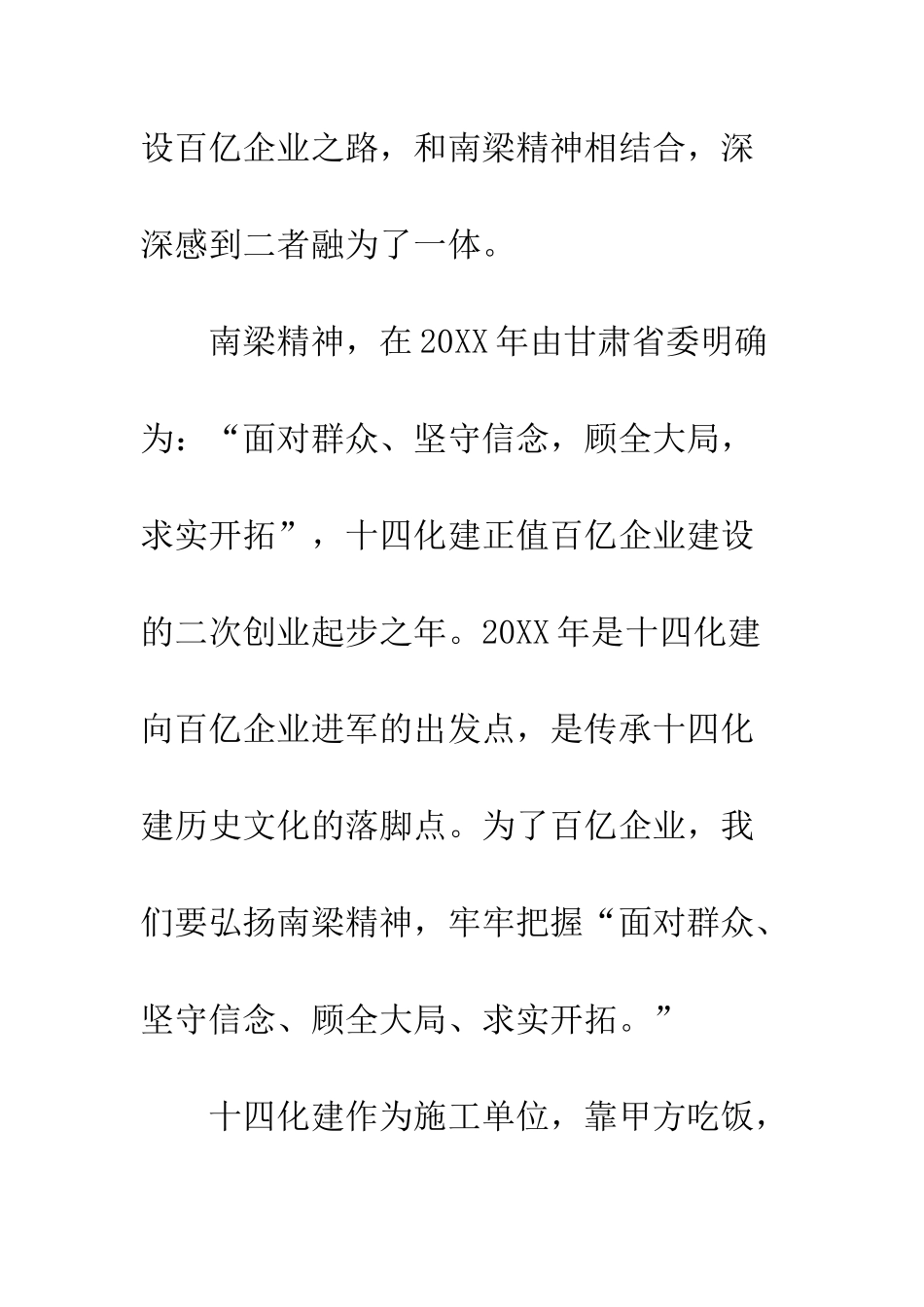 设百亿企业之路，和南梁精神相结合，深深感到二者融为了一体。

南梁精神，在20XX年由甘肃省委明确为：“面对群众、坚守信念，顾全大局，求实开拓”，十四化建正值百亿企业建设的二次创业起步之年。20XX年是十四化建向百亿企业进军的出发点，是传承十四化建历史文化的落脚点。为了百亿企业，我们要弘扬南梁精神，牢牢把握“面对群众、坚守信念、顾全大局、求实开拓。”

十四化建作为施工单位，靠甲方吃饭，